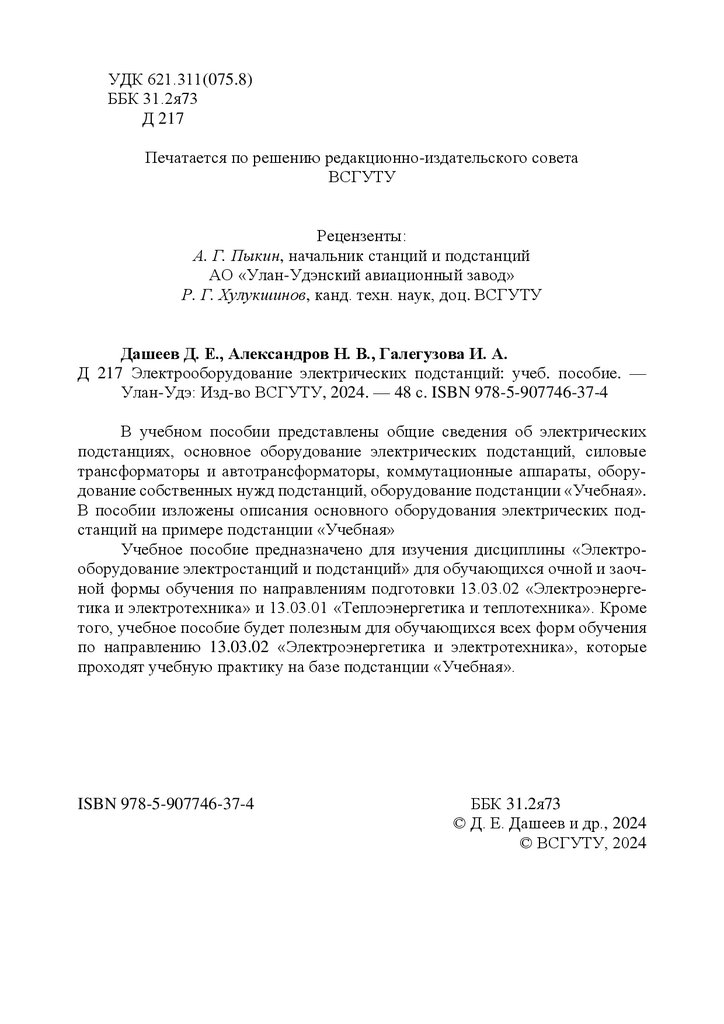 УДК 621.311(075.8)
ББК 31.2я73
Д 217

Печатается по решению редакционно-издательского совета
ВСГУТУ

Рецензенты:
А. Г. Пыкин, начальник станций и подстанций
АО «Улан-Удэнский авиационный завод»
Р. Г. Хулукшинов, канд. техн. наук, доц. ВСГУТУ

Дашеев Д. Е., Александров Н. В., Галегузова И. А.
Д 217 Электрооборудование электрических подстанций: учеб. пособие. — Улан-Удэ: Изд-во ВСГУТУ, 2024. — 48 с. ISBN 978-5-907746-37-4

В учебном пособии представлены общие сведения об электрических подстанциях, основное оборудование электрических подстанций, силовые трансформаторы и автотрансформаторы, коммутационные аппараты, оборудование собственных нужд подстанций, оборудование подстанции «Учебная». В пособии изложены описания основного оборудования электрических подстанций на примере подстанции «Учебная»

Учебное пособие предназначено для изучения дисциплины «Электрооборудование электростанций и подстанций» для обучающихся очной и заочной формы обучения по направлениям подготовки 13.03.02 «Электроэнергетика и электротехника» и 13.03.01 «Теплоэнергетика и теплотехника». Кроме того, учебное пособие будет полезным для обучающихся всех форм обучения по направлению 13.03.02 «Электроэнергетика и электротехника», которые проходят учебную практику на базе подстанции «Учебная».

ISBN 978-5-907746-37-4

ББК 31.2я73
© Д. Е. Дашеев и др., 2024
© ВСГУТУ, 2024